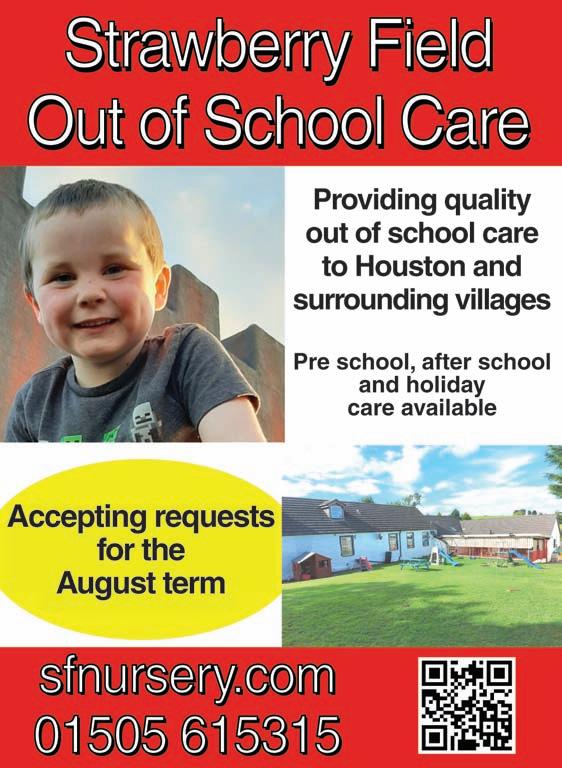 Strawberry Field
Out of School Care

Providing quality out of school care to Houston and surrounding villages

Pre school, after school and holiday care available

Accepting requests for the August term

sfnursery.com
01505 615315